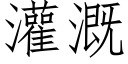 灌溉